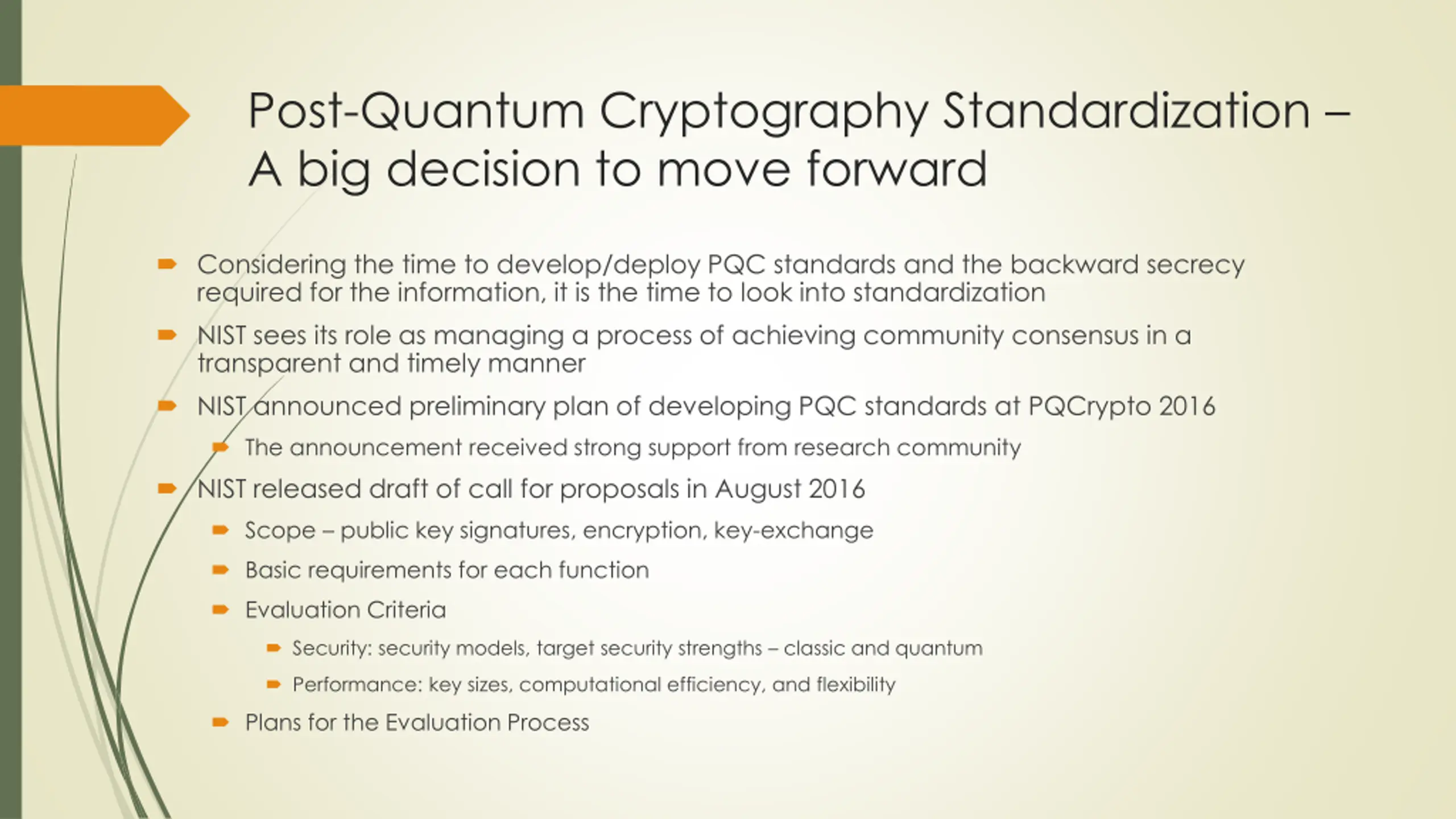 Post-Quantum Cryptography Standardization – A big decision to move forward

Considering the time to develop/deploy PQC standards and the backward secrecy required for the information, it is the time to look into standardization

NIST sees its role as managing a process of achieving community consensus in a transparent and timely manner

NIST announced preliminary plan of developing PQC standards at PQCrypto 2016

The announcement received strong support from research community

NIST released draft of call for proposals in August 2016

Scope – public key signatures, encryption, key-exchange

Basic requirements for each function

Evaluation Criteria

Security: security models, target security strengths – classic and quantum

Performance: key sizes, computational efficiency, and flexibility

Plans for the Evaluation Process